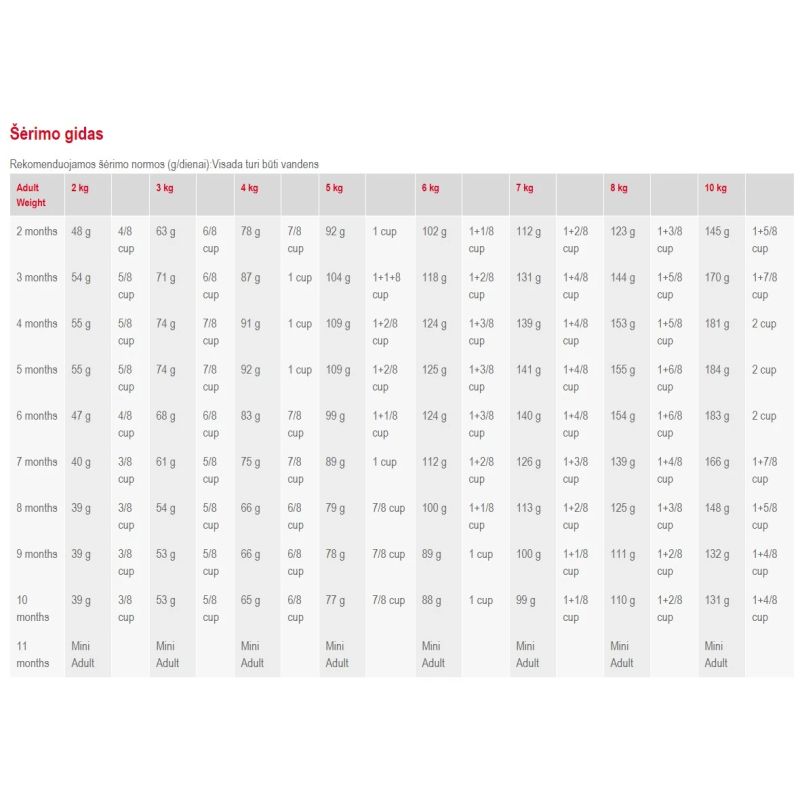 Šėrimo gidas

Rekomenduojamos šėrimo normos (g/dienai):Visada turi būti vandens

| Adult Weight | 2 kg | | 3 kg | | 4 kg | | 5 kg | | 6 kg | | 7 kg | | 8 kg | | 10 kg | |
|---|---|---|---|---|---|---|---|---|---|---|---|---|---|---|---|---|
| 2 months | 48 g | 4/8 cup | 63 g | 6/8 cup | 78 g | 7/8 cup | 92 g | 1 cup | 102 g | 1+1/8 cup | 112 g | 1+2/8 cup | 123 g | 1+3/8 cup | 145 g | 1+5/8 cup |
| 3 months | 54 g | 5/8 cup | 71 g | 6/8 cup | 87 g | 1 cup | 104 g | 1+1+8 cup | 118 g | 1+2/8 cup | 131 g | 1+4/8 cup | 144 g | 1+5/8 cup | 170 g | 1+7/8 cup |
| 4 months | 55 g | 5/8 cup | 74 g | 7/8 cup | 91 g | 1 cup | 109 g | 1+2/8 cup | 124 g | 1+3/8 cup | 139 g | 1+4/8 cup | 153 g | 1+5/8 cup | 181 g | 2 cup |
| 5 months | 55 g | 5/8 cup | 74 g | 7/8 cup | 92 g | 1 cup | 109 g | 1+2/8 cup | 125 g | 1+3/8 cup | 141 g | 1+4/8 cup | 155 g | 1+6/8 cup | 184 g | 2 cup |
| 6 months | 47 g | 4/8 cup | 68 g | 6/8 cup | 83 g | 7/8 cup | 99 g | 1+1/8 cup | 124 g | 1+3/8 cup | 140 g | 1+4/8 cup | 154 g | 1+6/8 cup | 183 g | 2 cup |
| 7 months | 40 g | 3/8 cup | 61 g | 5/8 cup | 75 g | 7/8 cup | 89 g | 1 cup | 112 g | 1+2/8 cup | 126 g | 1+3/8 cup | 139 g | 1+4/8 cup | 166 g | 1+7/8 cup |
| 8 months | 39 g | 3/8 cup | 54 g | 5/8 cup | 66 g | 6/8 cup | 79 g | 7/8 cup | 100 g | 1+1/8 cup | 113 g | 1+2/8 cup | 125 g | 1+3/8 cup | 148 g | 1+5/8 cup |
| 9 months | 39 g | 3/8 cup | 53 g | 5/8 cup | 66 g | 6/8 cup | 78 g | 7/8 cup | 89 g | 1 cup | 100 g | 1+1/8 cup | 111 g | 1+2/8 cup | 132 g | 1+4/8 cup |
| 10 months | 39 g | 3/8 cup | 53 g | 5/8 cup | 65 g | 6/8 cup | 77 g | 7/8 cup | 88 g | 1 cup | 99 g | 1+1/8 cup | 110 g | 1+2/8 cup | 131 g | 1+4/8 cup |
| 11 months | Mini Adult | | Mini Adult | | Mini Adult | | Mini Adult | | Mini Adult | | Mini Adult | | Mini Adult | | Mini Adult | |